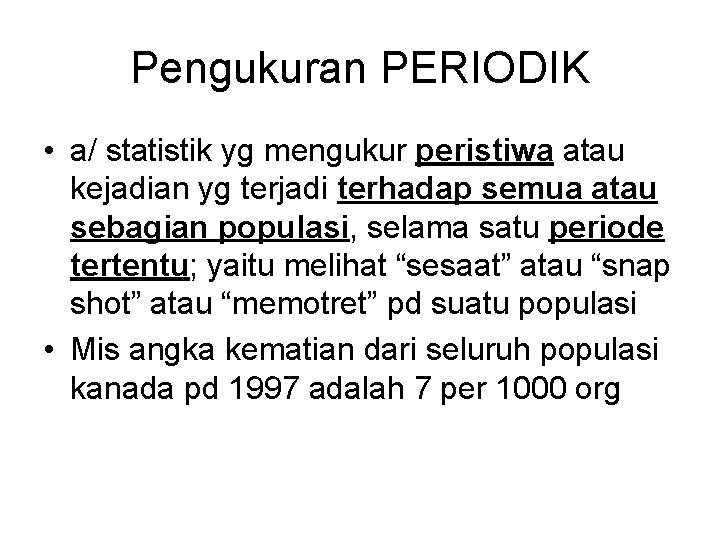 Pengukuran PERIODIK

• a/ statistik yg mengukur peristiwa atau kejadian yg terjadi terhadap semua atau sebagian populasi, selama satu periode tertentu; yaitu melihat “sesaat” atau “snap shot” atau “memotret” pd suatu populasi

• Mis angka kematian dari seluruh populasi kanada pd 1997 adalah 7 per 1000 org